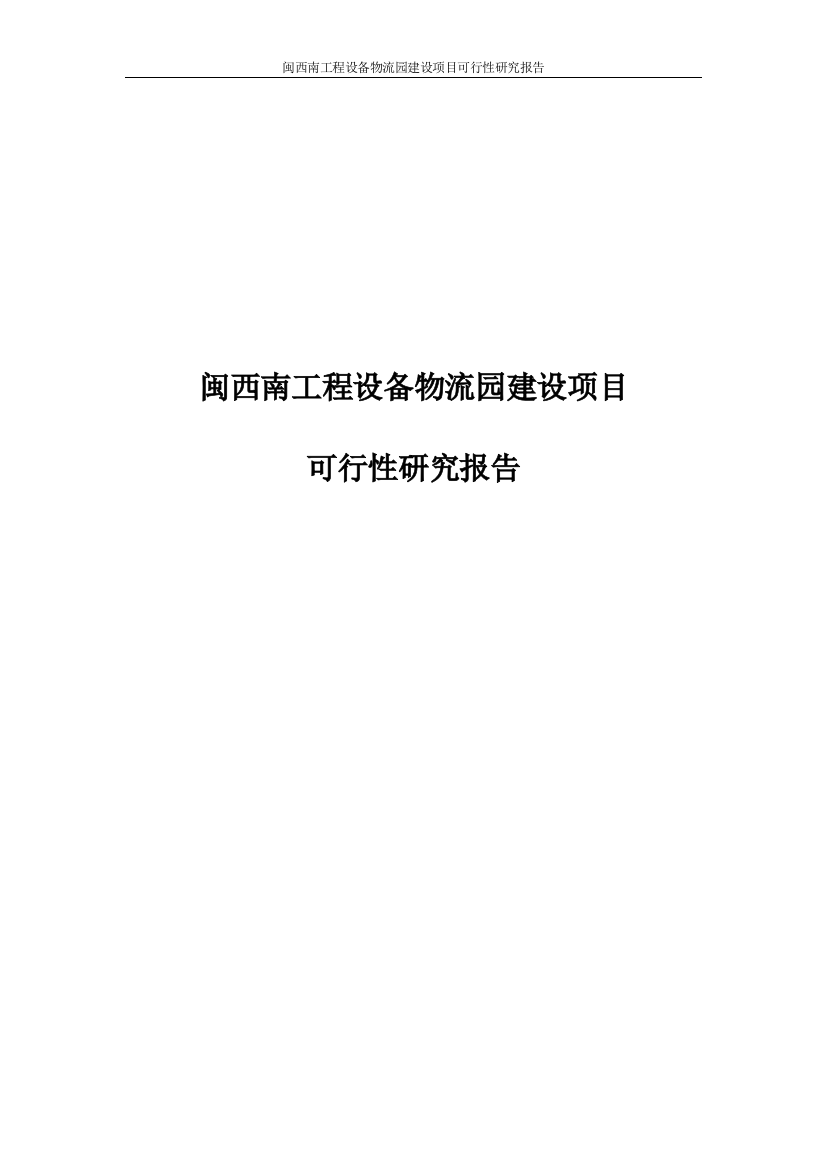 闽西南工程设备物流园建设项目可行性研究报告

闽西南工程设备物流园建设项目

可行性研究报告